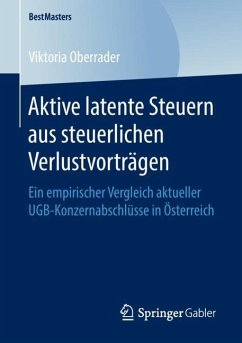 BestMasters

Viktoria Oberrader

Aktive latente Steuern aus steuerlichen Verlustvorträgen

Ein empirischer Vergleich aktueller UGB-Konzernabschlüsse in Österreich

Springer Gabler